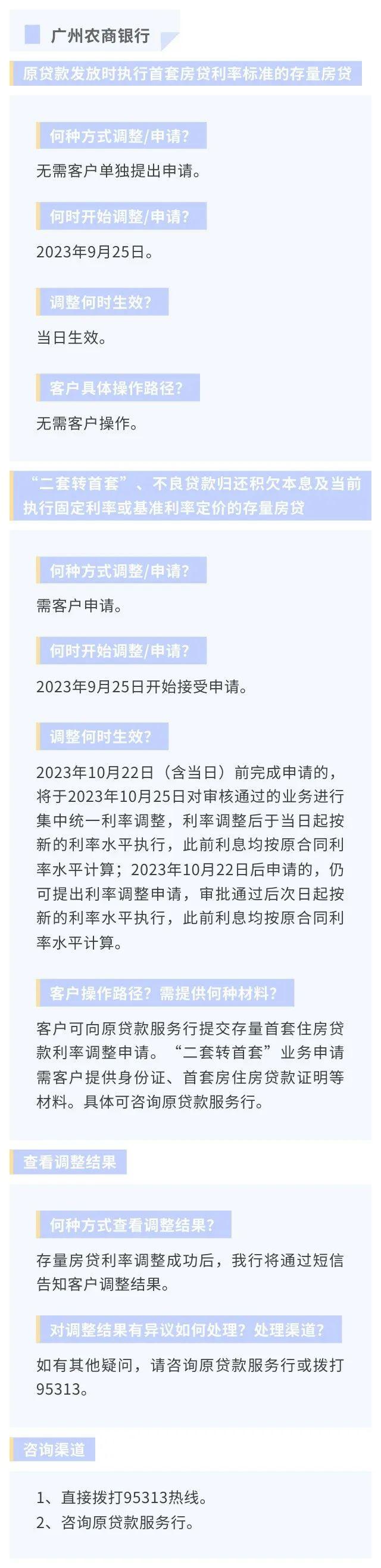 广州农商银行

原贷款发放时执行首套房贷利率标准的存量房贷

何种方式调整/申请?

无需客户单独提出申请。

何时开始调整/申请?

2023年9月25日。

调整何时生效?

当日生效。

客户具体操作路径?

无需客户操作。

“二套转首套”、不良贷款归还积欠本息及当前执行固定利率或基准利率定价的存量房贷

何种方式调整/申请?

需客户申请。

何时开始调整/申请?

2023年9月25日开始接受申请。

调整何时生效?

2023年10月22日(含当日)前完成申请的,将于2023年10月25日对审核通过的业务进行集中统一利率调整,利率调整后于当日起按新的利率水平执行,此前利息均按原合同利率水平计算;2023年10月22日后申请的,仍可提出利率调整申请,审批通过后次日起按新的利率水平执行,此前利息均按原合同利率水平计算。

客户操作路径?需提供何种材料?

客户可向原贷款服务行提交存量首套住房贷款利率调整申请。“二套转首套”业务申请需客户提供身份证、首套房住房贷款证明等材料。具体可咨询原贷款服务行。

查看调整结果

何种方式查看调整结果?

存量房贷利率调整成功后,我行将通过短信告知客户调整结果。

对调整结果有异议如何处理?处理渠道?

如有其他疑问,请咨询原贷款服务行或拨打95313。

咨询渠道

1、直接拨打95313热线。
2、咨询原贷款服务行。